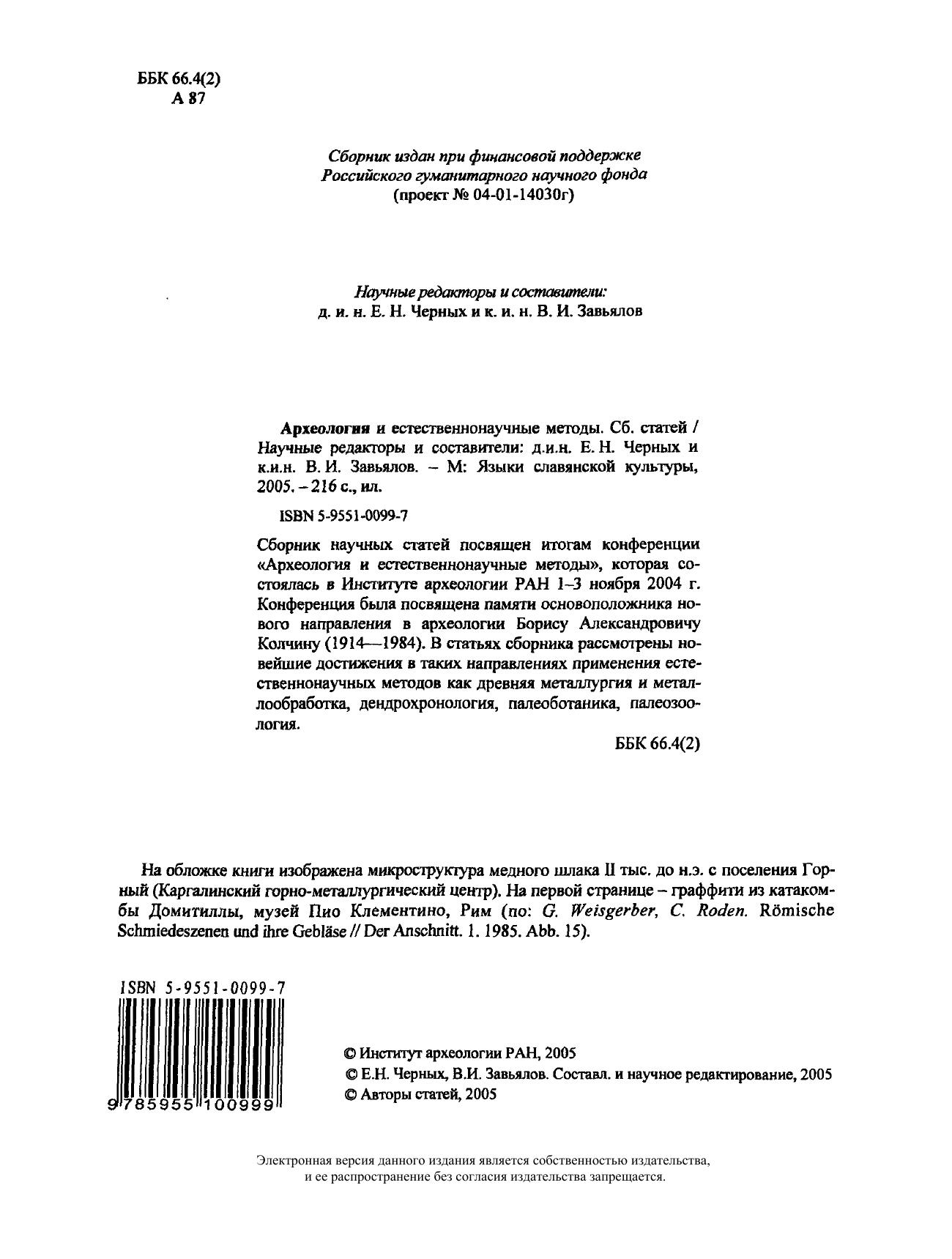 ББК 66.4(2)
А 87

Сборник издан при финансовой поддержке
Российского гуманитарного научного фонда
(проект № 04-01-14030г)

Научные редакторы и составители:
д. и. н. Е. Н. Черных и к. и. н. В. И. Завьялов

Археология и естественнонаучные методы. Сб. статей / Научные редакторы и составители: д.и.н. Е. Н. Черных и к.и.н. В. И. Завьялов. – М: Языки славянской культуры, 2005. – 216 с., ил.

ISBN 5-9551-0099-7

Сборник научных статей посвящен итогам конференции «Археология и естественнонаучные методы», которая состоялась в Институте археологии РАН 1–3 ноября 2004 г. Конференция была посвящена памяти основоположника нового направления в археологии Борису Александровичу Колчину (1914—1984). В статьях сборника рассмотрены новейшие достижения в таких направлениях применения естественнонаучных методов как древняя металлургия и металлообработка, дендрохронология, палеоботаника, палеозоология.

ББК 66.4(2)

На обложке книги изображена микроструктура медного шлака II тыс. до н.э. с поселения Горный (Каргалинский горно-металлургический центр). На первой странице – граффити из катакомбы Домитиллы, музей Пио Клементино, Рим (по: G. Weisgerber, C. Roden. Römische Schmiedeszenen und ihre Gebläse // Der Anschnitt. 1. 1985. Abb. 15).

ISBN 5-9551-0099-7
9 785955 100999

© Институт археологии РАН, 2005
© Е.Н. Черных, В.И. Завьялов. Составл. и научное редактирование, 2005
© Авторы статей, 2005

Электронная версия данного издания является собственностью издательства, и ее распространение без согласия издательства запрещается.